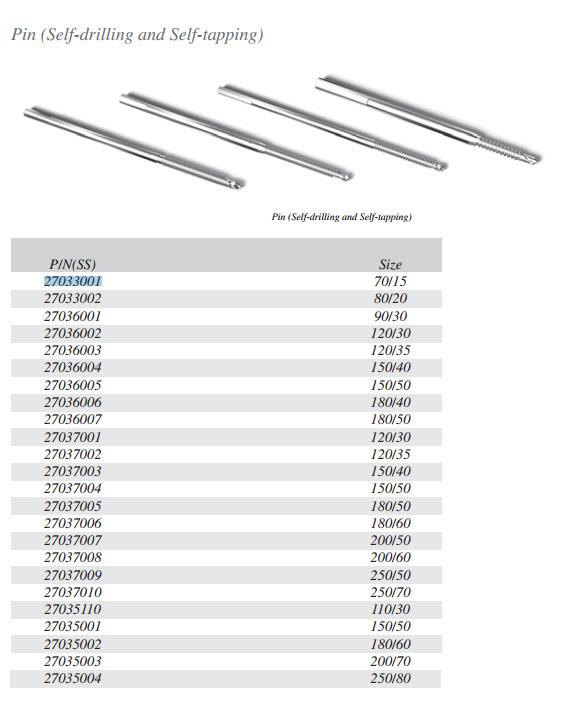 Pin (Self-drilling and Self-tapping)

Pin (Self-drilling and Self-tapping)

| P/N(SS) | Size |
|---|---|
| 27033001 | 70/15 |
| 27033002 | 80/20 |
| 27036001 | 90/30 |
| 27036002 | 120/30 |
| 27036003 | 120/35 |
| 27036004 | 150/40 |
| 27036005 | 150/50 |
| 27036006 | 180/40 |
| 27036007 | 180/50 |
| 27037001 | 120/30 |
| 27037002 | 120/35 |
| 27037003 | 150/40 |
| 27037004 | 150/50 |
| 27037005 | 180/50 |
| 27037006 | 180/60 |
| 27037007 | 200/50 |
| 27037008 | 200/60 |
| 27037009 | 250/50 |
| 27037010 | 250/70 |
| 27035110 | 110/30 |
| 27035001 | 150/50 |
| 27035002 | 180/60 |
| 27035003 | 200/70 |
| 27035004 | 250/80 |